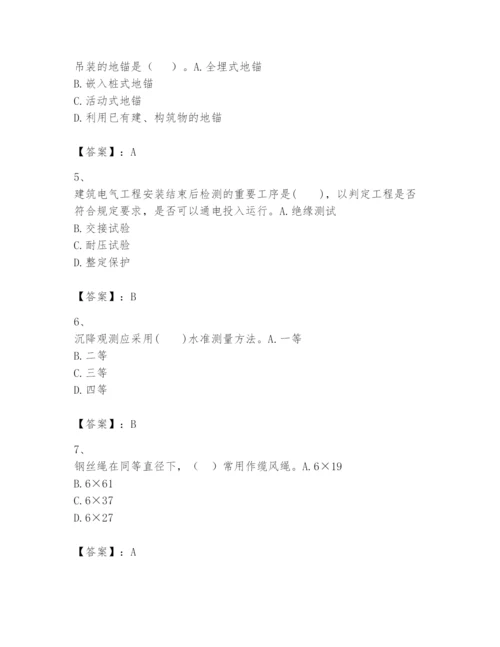 吊装的地锚是（　　）。A.全埋式地锚
B.嵌入桩式地锚
C.活动式地锚
D.利用已有建、构筑物的地锚

【答案】：A

5、
建筑电气工程安装结束后检测的重要工序是(　　)，以判定工程是否符合规定要求，是否可以通电投入运行。A.绝缘测试
B.交接试验
C.耐压试验
D.整定保护

【答案】：B

6、
沉降观测应采用(　　)水准测量方法。A.一等
B.二等
C.三等
D.四等

【答案】：B

7、
钢丝绳在同等直径下，（　）常用作缆风绳。A.6×19
B.6×61
C.6×37
D.6×27

【答案】：A